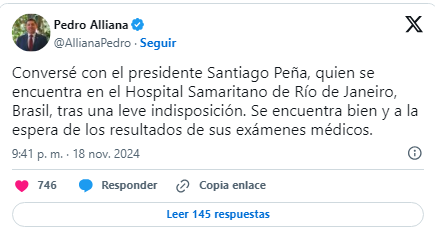 Pedro Alliana
@AllianaPedro · Seguir

Conversé con el presidente Santiago Peña, quien se encuentra en el Hospital Samaritano de Río de Janeiro, Brasil, tras una leve indisposición. Se encuentra bien y a la espera de los resultados de sus exámenes médicos.

9:41 p. m. · 18 nov. 2024

746 Responder Copia enlace

Leer 145 respuestas